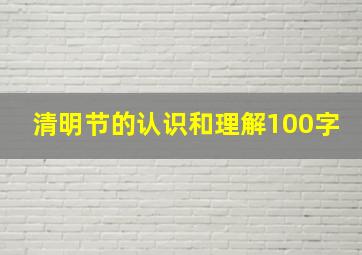 清明节的认识和理解100字